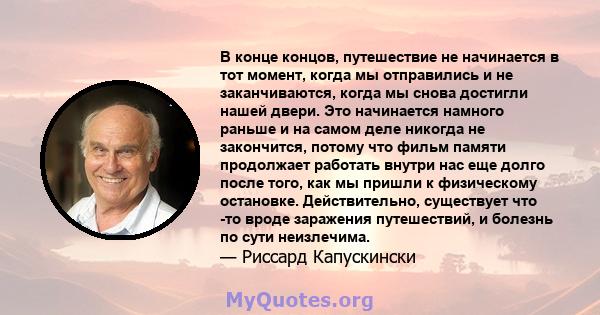 В конце концов, путешествие не начинается в тот момент, когда мы отправились и не заканчиваются, когда мы снова достигли нашей двери. Это начинается намного раньше и на самом деле никогда не закончится, потому что фильм памяти продолжает работать внутри нас еще долго после того, как мы пришли к физическому остановке. Действительно, существует что -то вроде заражения путешествий, и болезнь по сути неизлечима.
— Риссард Капускински

MyQuotes.org